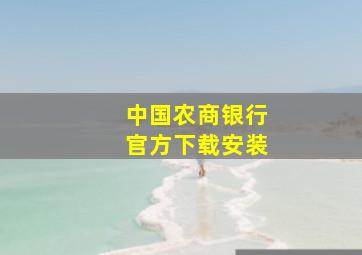 中国农商银行
官方下载安装